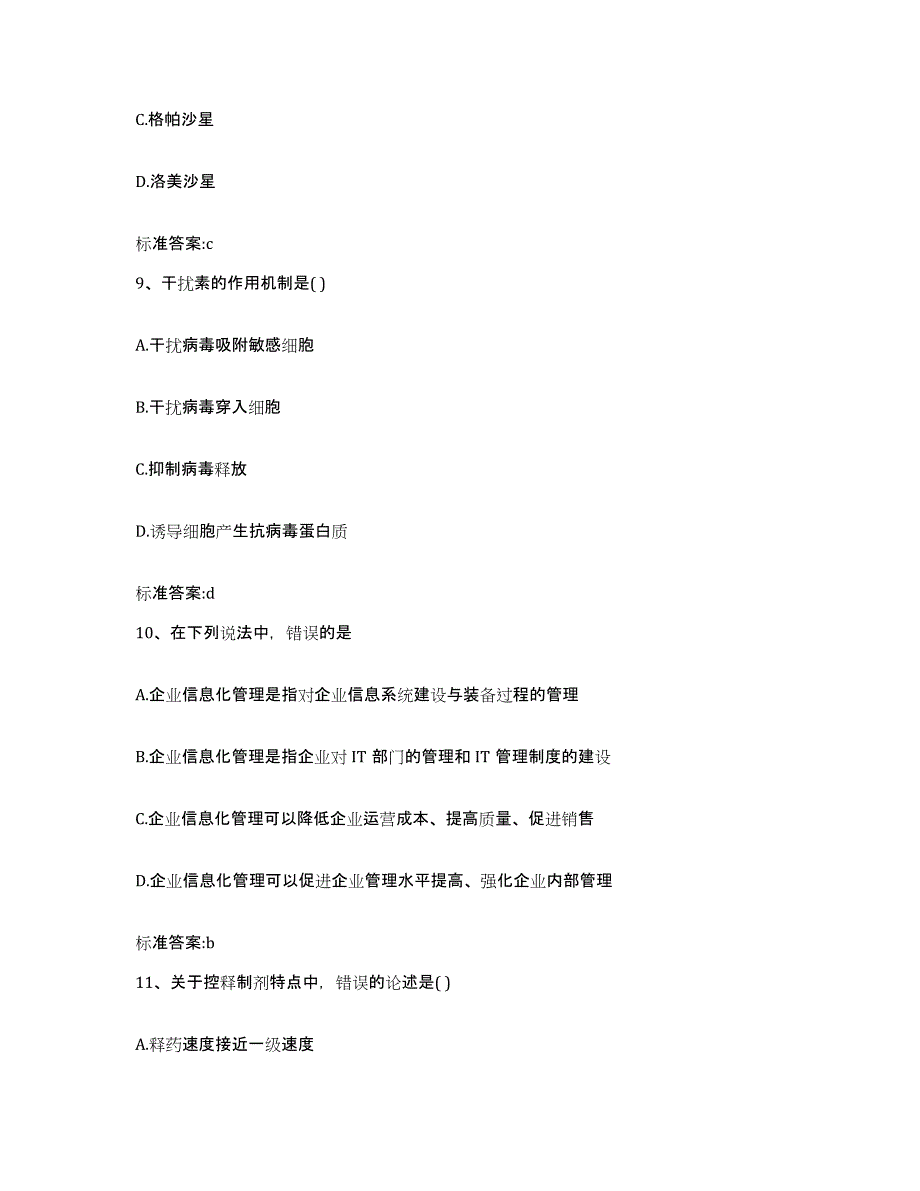 C.格帕沙星

D.洛美沙星

标准答案:c

9、干扰素的作用机制是( )

A.干扰病毒吸附敏感细胞

B.干扰病毒穿入细胞

C.抑制病毒释放

D.诱导细胞产生抗病毒蛋白质

标准答案:d

10、在下列说法中，错误的是

A.企业信息化管理是指对企业信息系统建设与装备过程的管理

B.企业信息化管理是指企业对 IT 部门的管理和 IT 管理制度的建设

C.企业信息化管理可以降低企业运营成本、提高质量、促进销售

D.企业信息化管理可以促进企业管理水平提高、强化企业内部管理

标准答案:b

11、关于控释制剂特点中，错误的论述是( )

A.释药速度接近一级速度